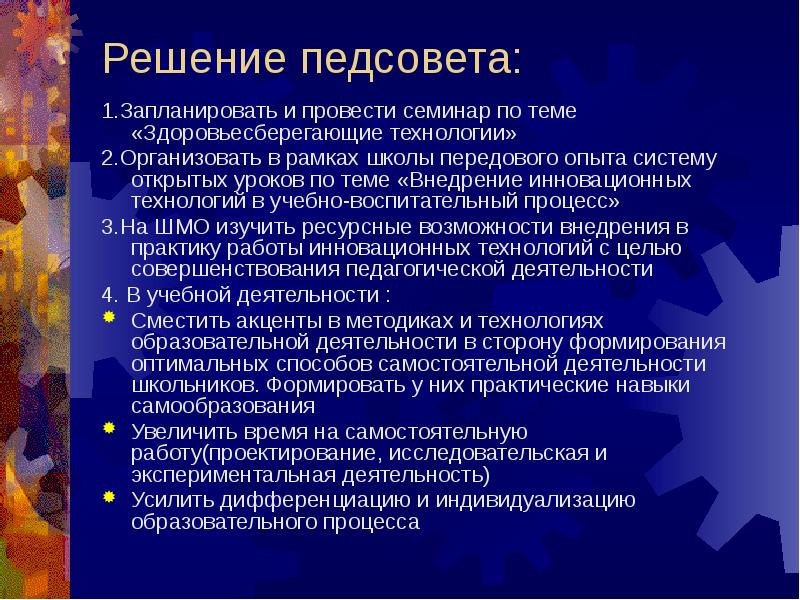 Решение педсовета:

1.Запланировать и провести семинар по теме «Здоровьесберегающие технологии»

2.Организовать в рамках школы передового опыта систему открытых уроков по теме «Внедрение инновационных технологий в учебно-воспитательный процесс»

3.На ШМО изучить ресурсные возможности внедрения в практику работы инновационных технологий с целью совершенствования педагогической деятельности

4. В учебной деятельности :

Сместить акценты в методиках и технологиях образовательной деятельности в сторону формирования оптимальных способов самостоятельной деятельности школьников. Формировать у них практические навыки самообразования

Увеличить время на самостоятельную работу(проектирование, исследовательская и экспериментальная деятельность)

Усилить дифференциацию и индивидуализацию образовательного процесса